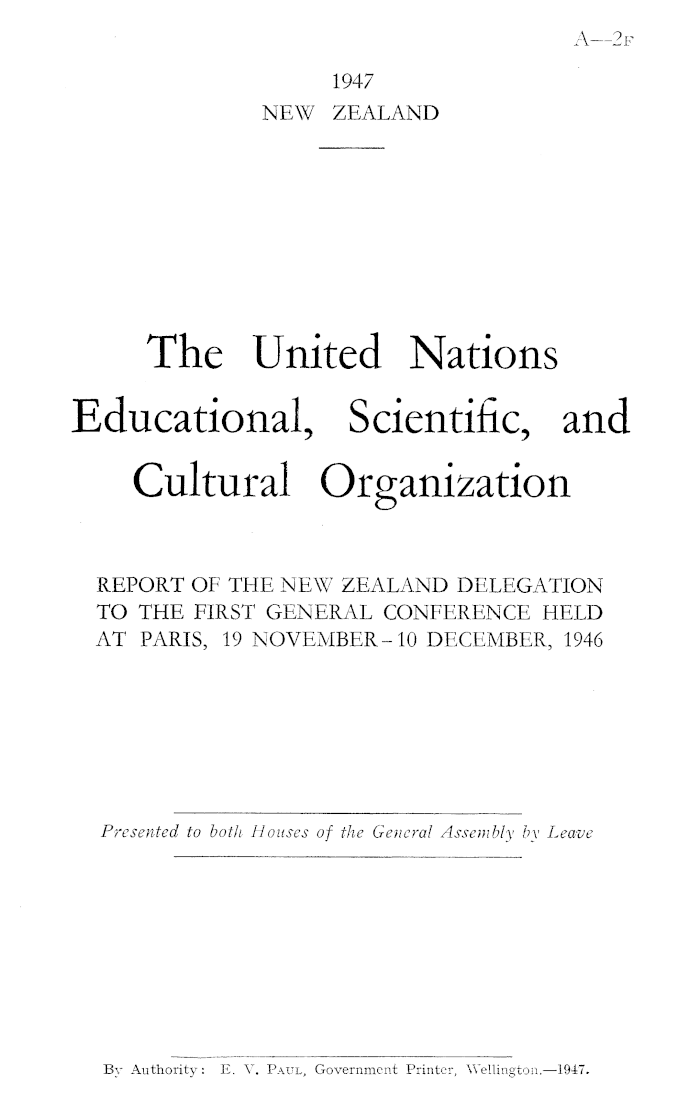 A—2F

1947
NEW ZEALAND

The United Nations Educational, Scientific, and Cultural Organization

REPORT OF THE NEW ZEALAND DELEGATION TO THE FIRST GENERAL CONFERENCE HELD AT PARIS, 19 NOVEMBER-10 DECEMBER, 1946

Presented to both Houses of the General Assembly by Leave

By Authority: E. V. PAUL, Government Printer, Wellington.—1947.